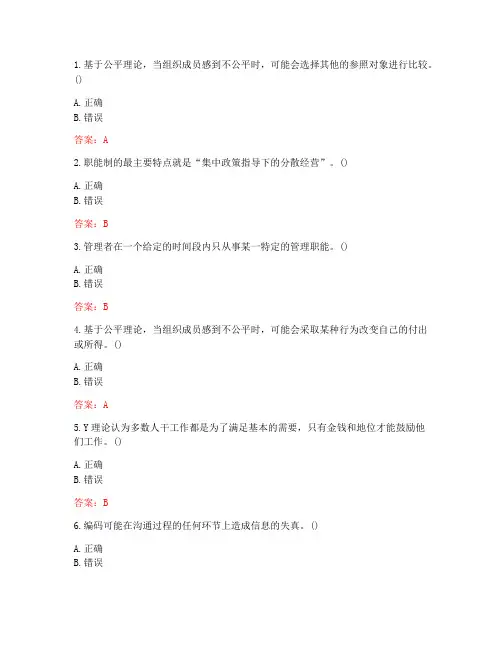 1. 基于公平理论，当组织成员感到不公平时，可能会选择其他的参照对象进行比较。()

A. 正确
B. 错误

答案：A

2. 职能制的最主要特点就是“集中政策指导下的分散经营”。()

A. 正确
B. 错误

答案：B

3. 管理者在一个给定的时间段内只从事某一特定的管理职能。()

A. 正确
B. 错误

答案：B

4. 基于公平理论，当组织成员感到不公平时，可能会采取某种行为改变自己的付出或所得。()

A. 正确
B. 错误

答案：A

5. Y 理论认为多数人干工作都是为了满足基本的需要，只有金钱和地位才能鼓励他们工作。()

A. 正确
B. 错误

答案：B

6. 编码可能在沟通过程的任何环节上造成信息的失真。()

A. 正确
B. 错误